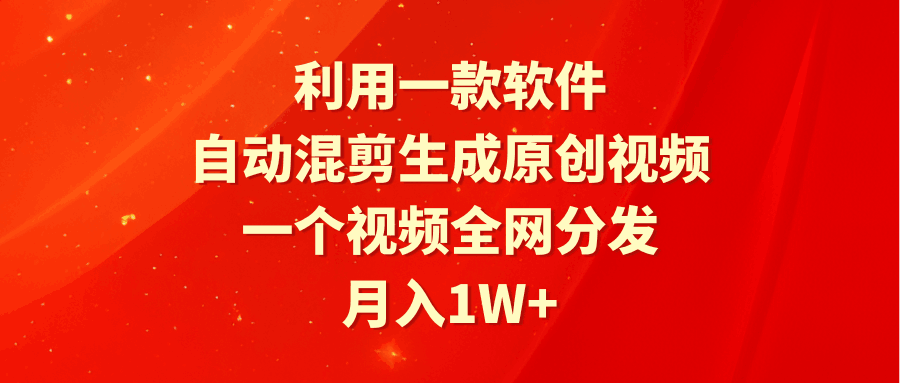 利用一款软件
自动混剪生成原创视频
一个视频全网分发
月入1W+